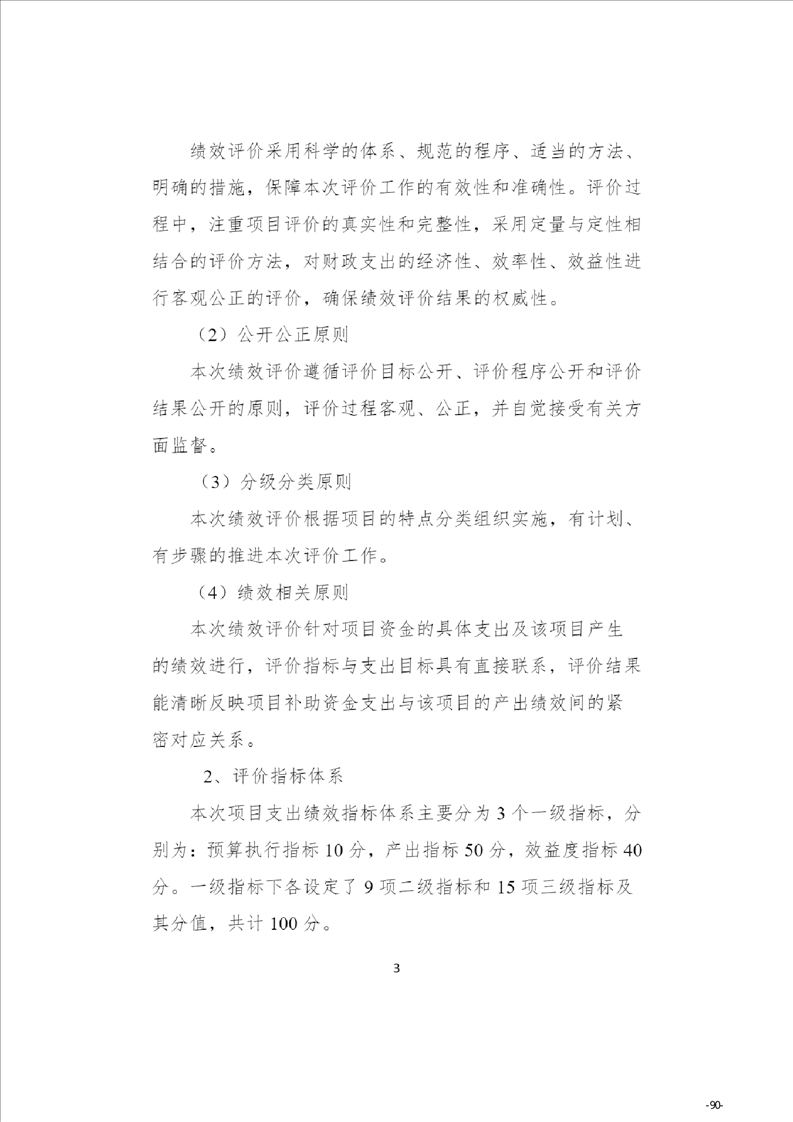 绩效评价采用科学的体系、规范的程序、适当的方法、明确的措施，保障本次评价工作的有效性和准确性。评价过程中，注重项目评价的真实性和完整性，采用定量与定性相结合的评价方法，对财政支出的经济性、效率性、效益性进行客观公正的评价，确保绩效评价结果的权威性。

（2）公开公正原则

本次绩效评价遵循评价目标公开、评价程序公开和评价结果公开的原则，评价过程客观、公正，并自觉接受有关方面监督。

（3）分级分类原则

本次绩效评价根据项目的特点分类组织实施，有计划、有步骤的推进本次评价工作。

（4）绩效相关原则

本次绩效评价针对项目资金的具体支出及该项目产生的绩效进行，评价指标与支出目标具有直接联系，评价结果能清晰反映项目补助资金支出与该项目的产出绩效间的紧密对应关系。

2、评价指标体系

本次项目支出绩效指标体系主要分为 3 个一级指标，分别为：预算执行指标 10 分，产出指标 50 分，效益度指标 40 分。一级指标下各设定了 9 项二级指标和 15 项三级指标及其分值，共计 100 分。

3

-90-